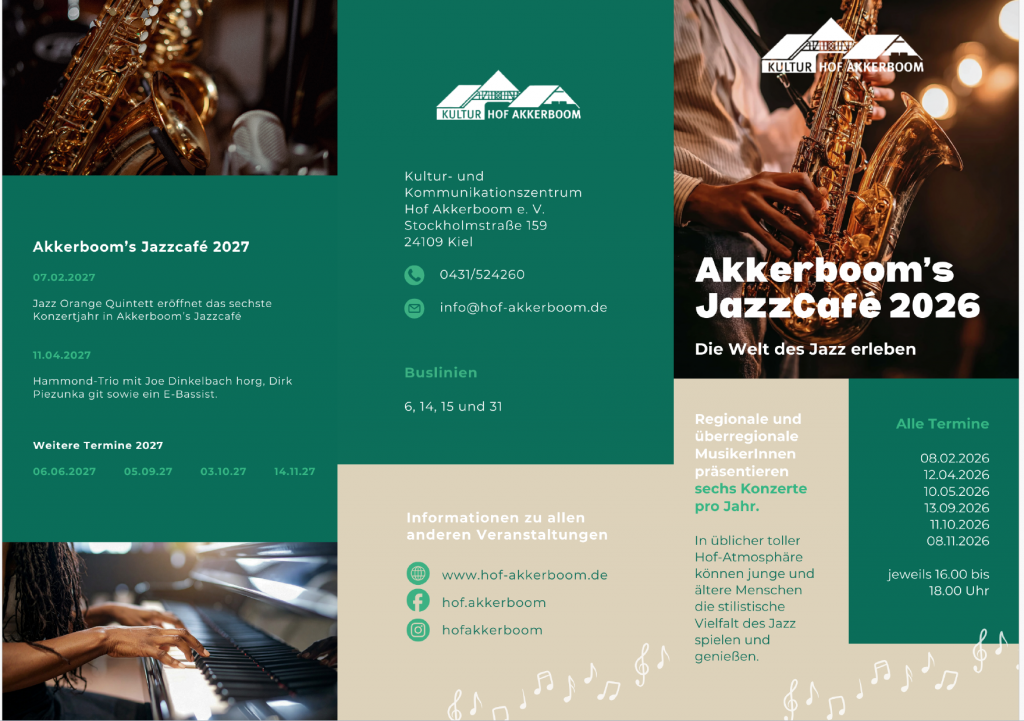 Akkerboom's Jazzcafé 2027

07.02.2027

Jazz Orange Quintett eröffnet das sechste Konzertjahr in Akkerboom's Jazzcafé

11.04.2027

Hammond-Trio mit Joe Dinkelbach horg, Dirk Piezunka git sowie ein E-Bassist.

Weitere Termine 2027

06.06.2027 05.09.27 03.10.27 14.11.27

KULTUR HOF AKKERBOOM

Kultur- und Kommunikationszentrum Hof Akkerboom e. V. Stockholmstraße 159 24109 Kiel

0431/524260

info@hof-akkerboom.de

Buslinien

6, 14, 15 und 31

Informationen zu allen anderen Veranstaltungen

www.hof-akkerboom.de

hof.akkerboom

hofakkerboom

KULTUR HOF AKKERBOOM

Akkerboom's JazzCafé 2026

Die Welt des Jazz erleben

Regionale und überregionale MusikerInnen präsentieren sechs Konzerte pro Jahr.

In üblicher toller Hof-Atmosphäre können junge und ältere Menschen die stilistische Vielfalt des Jazz spielen und genießen.

Alle Termine

08.02.2026
12.04.2026
10.05.2026
13.09.2026
11.10.2026
08.11.2026

jeweils 16.00 bis 18.00 Uhr